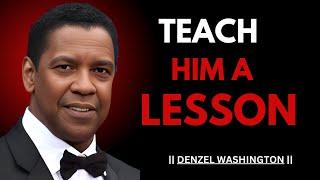 TEACH
HIM A
LESSON

|| DENZEL WASHINGTON ||